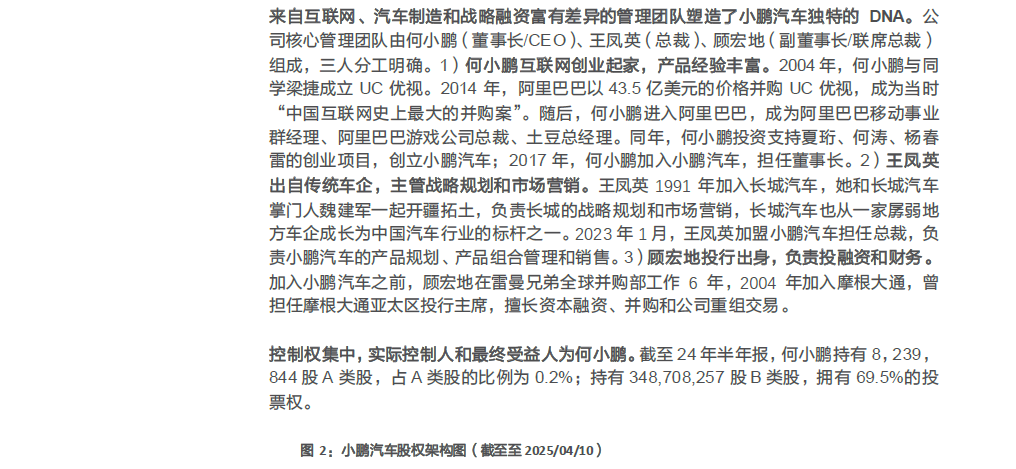 来自互联网、汽车制造和战略融资富有差异的管理团队塑造了小鹏汽车独特的 DNA。公司核心管理团队由何小鹏（董事长/CEO）、王凤英（总裁）、顾宏地（副董事长/联席总裁）组成，三人分工明确。1）何小鹏互联网创业起家，产品经验丰富。2004 年，何小鹏与同学梁捷成立 UC 优视。2014 年，阿里巴巴以 43.5 亿美元的价格并购 UC 优视，成为当时“中国互联网史上最大的并购案”。随后，何小鹏进入阿里巴巴，成为阿里巴巴移动事业群经理、阿里巴巴游戏公司总裁、土豆总经理。同年，何小鹏投资支持夏珩、何涛、杨春雷的创业项目，创立小鹏汽车；2017 年，何小鹏加入小鹏汽车，担任董事长。2）王凤英出自传统车企，主管战略规划和市场营销。王凤英 1991 年加入长城汽车，她和长城汽车掌门人魏建军一起开疆拓土，负责长城的战略规划和市场营销，长城汽车也从一家孱弱地方车企成长为中国汽车行业的标杆之一。2023 年 1 月，王凤英加盟小鹏汽车担任总裁，负责小鹏汽车的产品规划、产品组合管理和销售。3）顾宏地投行出身，负责投融资和财务。加入小鹏汽车之前，顾宏地在雷曼兄弟全球并购部工作 6 年，2004 年加入摩根大通，曾担任摩根大通亚太区投行主席，擅长资本融资、并购和公司重组交易。

控制权集中，实际控制人和最终受益人为何小鹏。截至 24 年半年报，何小鹏持有 8，239，844 股 A 类股，占 A 类股的比例为 0.2%；持有 348,708,257 股 B 类股，拥有 69.5%的投票权。

图 2：小鹏汽车股权架构图（截至至 2025/04/10）